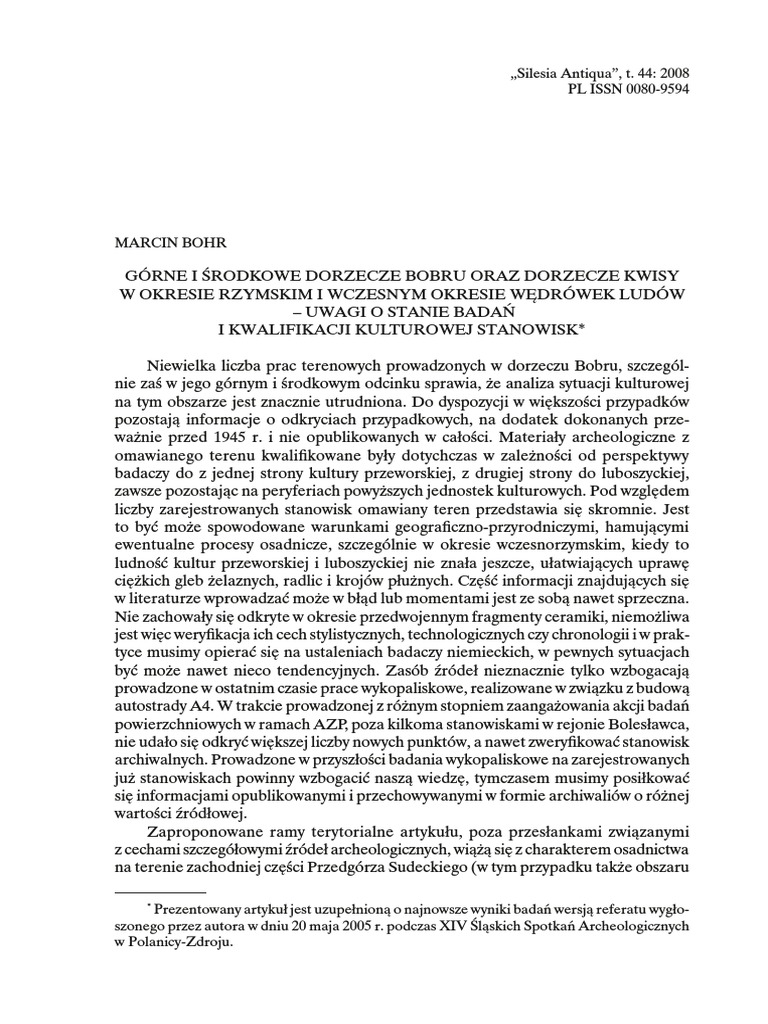 „Silesia Antiqua", t. 44: 2008
PL ISSN 0080-9594

MARCIN BOHR

GÓRNE I ŚRODKOWE DORZECZE BOBRU ORAZ DORZECZE KWISY W OKRESIE RZYMSKIM I WCZESNYM OKRESIE WĘDRÓWEK LUDÓW – UWAGI O STANIE BADAŃ I KWALIFIKACJI KULTUROWEJ STANOWISK*

Niewielka liczba prac terenowych prowadzonych w dorzeczu Bobru, szczególnie zaś w jego górnym i środkowym odcinku sprawia, że analiza sytuacji kulturowej na tym obszarze jest znacznie utrudniona. Do dyspozycji w większości przypadków pozostają informacje o odkryciach przypadkowych, na dodatek dokonanych przeważnie przed 1945 r. i nie opublikowanych w całości. Materiały archeologiczne z omawianego terenu kwalifikowane były dotychczas w zależności od perspektywy badaczy do z jednej strony kultury przeworskiej, z drugiej strony do luboszyckiej, zawsze pozostając na peryferiach powyższych jednostek kulturowych. Pod względem liczby zarejestrowanych stanowisk omawiany teren przedstawia się skromnie. Jest to być może spowodowane warunkami geograficzno-przyrodniczymi, hamującymi ewentualne procesy osadnicze, szczególnie w okresie wczesnorzymskim, kiedy to ludność kultur przeworskiej i luboszyckiej nie znała jeszcze, ułatwiających uprawę ciężkich gleb żelaznych, radlic i krojów płużnych. Część informacji znajdujących się w literaturze wprowadzać może w błąd lub momentami jest ze sobą nawet sprzeczna. Nie zachowały się odkryte w okresie przedwojennym fragmenty ceramiki, niemożliwa jest więc weryfikacja ich cech stylistycznych, technologicznych czy chronologii i w praktyce musimy opierać się na ustaleniach badaczy niemieckich, w pewnych sytuacjach być może nawet nieco tendencyjnych. Zasób źródeł nieznacznie tylko wzbogacają prowadzone w ostatnim czasie prace wykopaliskowe, realizowane w związku z budową autostrady A4. W trakcie prowadzonej z różnym stopniem zaangażowania akcji badań powierzchniowych w ramach AZP, poza kilkoma stanowiskami w rejonie Bolesławca, nie udało się odkryć większej liczby nowych punktów, a nawet zweryfikować stanowisk archiwalnych. Prowadzone w przyszłości badania wykopaliskowe na zarejestrowanych już stanowiskach powinny wzbogacić naszą wiedzę, tymczasem musimy posiłkować się informacjami opublikowanymi i przechowywanymi w formie archiwaliów o różnej wartości źródłowej.

Zaproponowane ramy terytorialne artykułu, poza przesłankami związanymi z cechami szczegółowymi źródeł archeologicznych, wiążą się z charakterem osadnictwa na terenie zachodniej części Przedgórza Sudeckiego (w tym przypadku także obszaru

* Prezentowany artykuł jest uzupełnioną o najnowsze wyniki badań wersją referatu wygłoszonego przez autora w dniu 20 maja 2005 r. podczas XIV Śląskich Spotkań Archeologicznych w Polanicy-Zdroju.